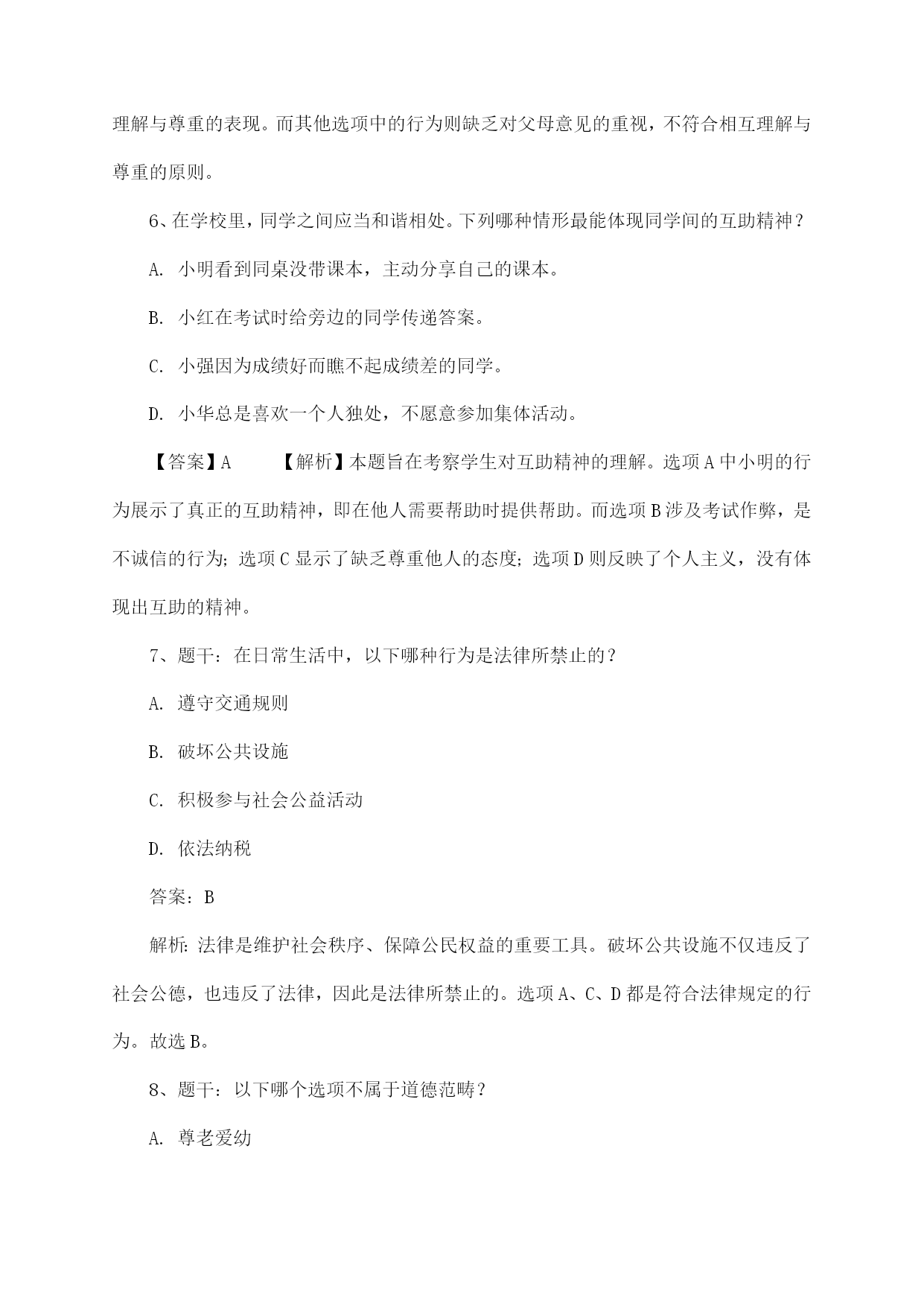 理解与尊重的表现。而其他选项中的行为则缺乏对父母意见的重视，不符合相互理解与尊重的原则。

6、在学校里，同学之间应当和谐相处。下列哪种情形最能体现同学间的互助精神？

A. 小明看到同桌没带课本，主动分享自己的课本。

B. 小红在考试时给旁边的同学传递答案。

C. 小强因为成绩好而瞧不起成绩差的同学。

D. 小华总是喜欢一个人独处，不愿意参加集体活动。

【答案】A　　【解析】本题旨在考察学生对互助精神的理解。选项A中小明的行为展示了真正的互助精神，即在他人需要帮助时提供帮助。而选项B涉及考试作弊，是不诚信的行为；选项C显示了缺乏尊重他人的态度；选项D则反映了个人主义，没有体现出互助的精神。

7、题干：在日常生活中，以下哪种行为是法律所禁止的？

A. 遵守交通规则

B. 破坏公共设施

C. 积极参与社会公益活动

D. 依法纳税

答案：B

解析：法律是维护社会秩序、保障公民权益的重要工具。破坏公共设施不仅违反了社会公德，也违反了法律，因此是法律所禁止的。选项A、C、D都是符合法律规定的行为。故选B。

8、题干：以下哪个选项不属于道德范畴？

A. 尊老爱幼